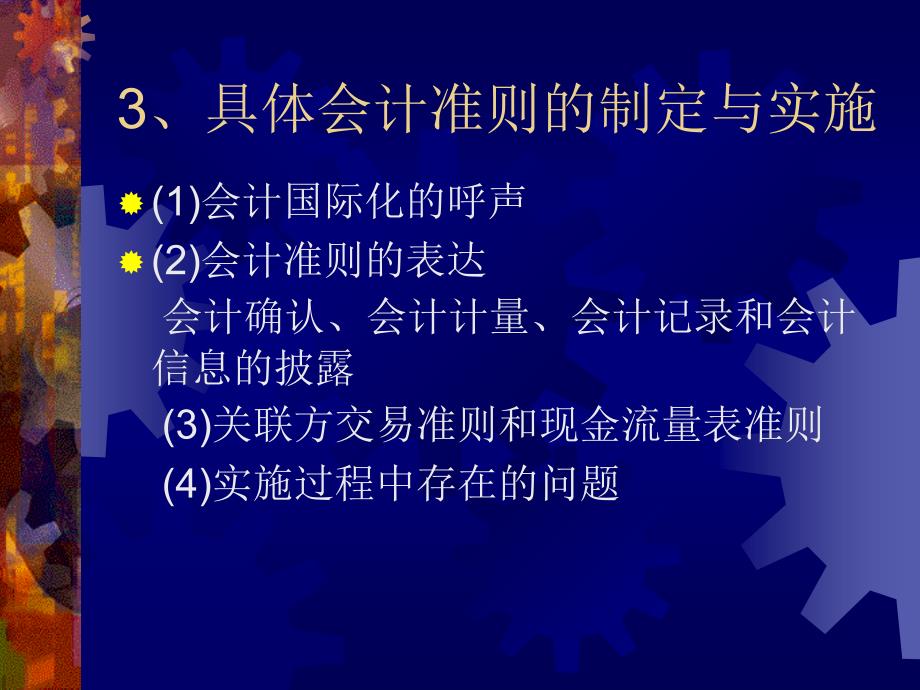 3、具体会计准则的制定与实施

(1)会计国际化的呼声

(2)会计准则的表达

会计确认、会计计量、会计记录和会计信息的披露

(3)关联方交易准则和现金流量表准则

(4)实施过程中存在的问题